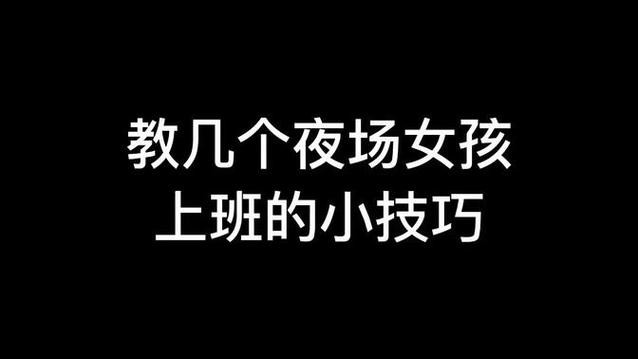 教几个夜场女孩
上班的小技巧